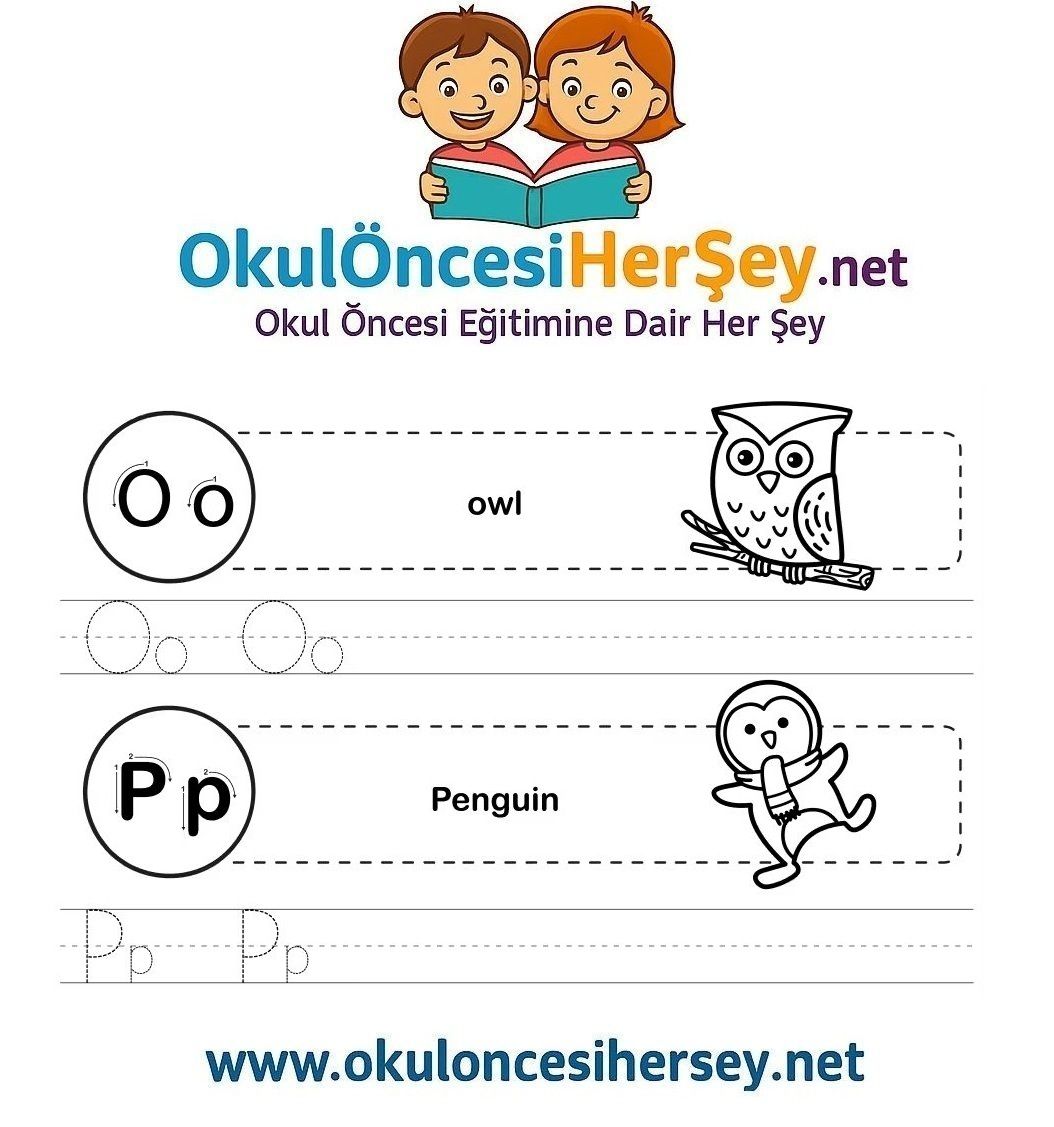 OkulÖncesiHerŞey.net
Okul Öncesi Eğitimine Dair Her Şey

O o

owl

Oo Oo

P p

Penguin

Pp Pp

www.okuloncesihersey.net